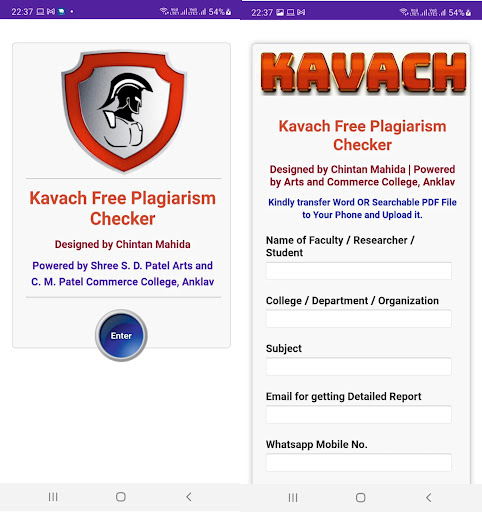 22:37 54%

Kavach Free Plagiarism Checker

Designed by Chintan Mahida

Powered by Shree S. D. Patel Arts and C. M. Patel Commerce College, Anklav

Enter

22:37 54%

KAVACH

Kavach Free Plagiarism Checker

Designed by Chintan Mahida | Powered by Arts and Commerce College, Anklav

Kindly transfer Word OR Searchable PDF File to Your Phone and Upload it.

Name of Faculty / Researcher / Student

College / Department / Organization

Subject

Email for getting Detailed Report

Whatsapp Mobile No.